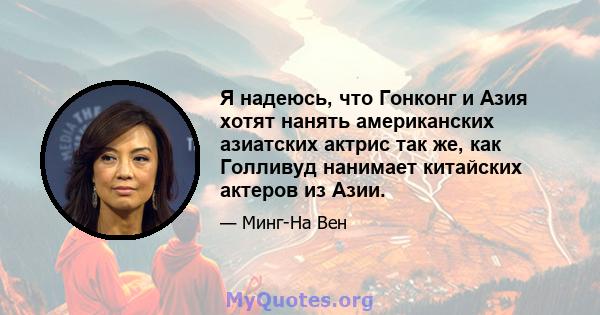 Я надеюсь, что Гонконг и Азия хотят нанять американских азиатских актрис так же, как Голливуд нанимает китайских актеров из Азии.

— Минг-На Вен

MyQuotes.org